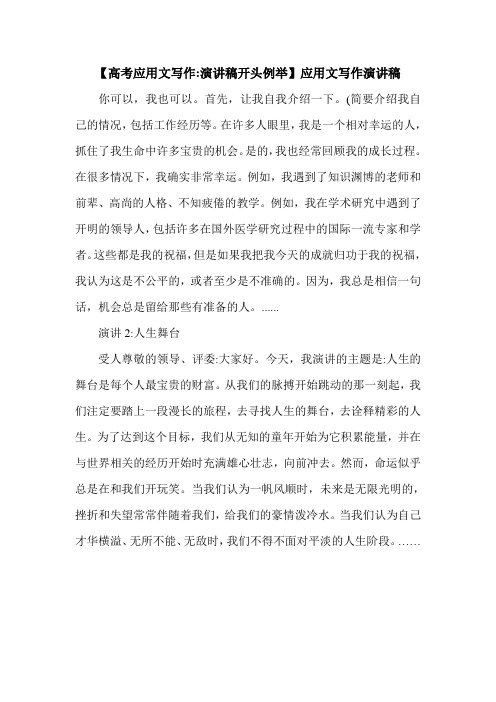 【高考应用文写作:演讲稿开头例举】应用文写作演讲稿

你可以，我也可以。首先，让我自我介绍一下。(简要介绍我自己的情况，包括工作经历等。在许多人眼里，我是一个相对幸运的人，抓住了我生命中许多宝贵的机会。是的，我也经常回顾我的成长过程。在很多情况下，我确实非常幸运。例如，我遇到了知识渊博的老师和前辈、高尚的人格、不知疲倦的教学。例如，我在学术研究中遇到了开明的领导人，包括许多在国外医学研究过程中的国际一流专家和学者。这些都是我的祝福，但是如果我把我今天的成就归功于我的祝福，我认为这是不公平的，或者至少是不准确的。因为，我总是相信一句话，机会总是留给那些有准备的人。......

演讲 2:人生舞台

受人尊敬的领导、评委:大家好。今天，我演讲的主题是:人生的舞台是每个人最宝贵的财富。从我们的脉搏开始跳动的那一刻起，我们注定要踏上一段漫长的旅程，去寻找人生的舞台，去诠释精彩的人生。为了达到这个目标，我们从无知的童年开始为它积累能量，并在与世界相关的经历开始时充满雄心壮志，向前冲去。然而，命运似乎总是在和我们开玩笑。当我们认为一帆风顺时，未来是无限光明的，挫折和失望常常伴随着我们，给我们的豪情泼冷水。当我们认为自己才华横溢、无所不能、无敌时，我们不得不面对平淡的人生阶段。……